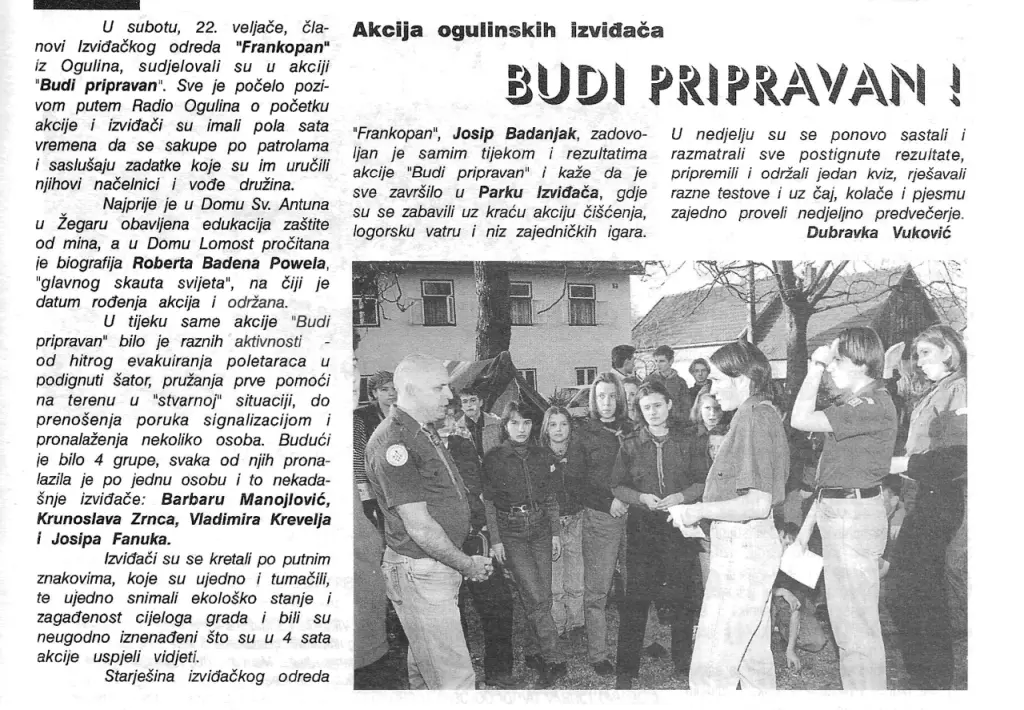 Akcija ogulinskih izviđača

BUDI PRIPRAVAN !

U subotu, 22. veljače, članovi Izviđačkog odreda "Frankopan" iz Ogulina, sudjelovali su u akciji "Budi pripravan". Sve je počelo pozivom putem Radio Ogulina o početku akcije i izviđači su imali pola sata vremena da se sakupe po patrolama i saslušaju zadatke koje su im uručili njihovi načelnici i vođe družina.

Najprije je u Domu Sv. Antuna u Žegaru obavljena edukacija zaštite od mina, a u Domu Lomost pročitana je biografija Roberta Badena Powela, "glavnog skauta svijeta", na čiji je datum rođenja akcija i održana.

U tijeku same akcije "Budi pripravan" bilo je raznih aktivnosti - od hitrog evakuiranja poletaraca u podignuti šator, pružanja prve pomoći na terenu u "stvarnoj" situaciji, do prenošenja poruka signalizacijom i pronalaženja nekoliko osoba. Budući je bilo 4 grupe, svaka od njih pronalazila je po jednu osobu i to nekadašnje izviđače: Barbaru Manojlović, Krunoslava Zrnca, Vladimira Krevelja i Josipa Fanuka.

Izviđači su se kretali po putnim znakovima, koje su ujedno i tumačili, te ujedno snimali ekološko stanje i zagađenost cijeloga grada i bili su neugodno iznenađeni što su u 4 sata akcije uspjeli vidjeti.

Starješina izviđačkog odreda "Frankopan", Josip Badanjak, zadovoljan je samim tijekom i rezultatima akcije "Budi pripravan" i kaže da je sve završilo u Parku Izviđača, gdje su se zabavili uz kraću akciju čišćenja, logorsku vatru i niz zajedničkih igara.

U nedjelju su se ponovo sastali i razmatrali sve postignute rezultate, pripremili i održali jedan kviz, rješavali razne testove i uz čaj, kolače i pjesmu zajedno proveli nedjeljno predvečerje.

Dubravka Vuković